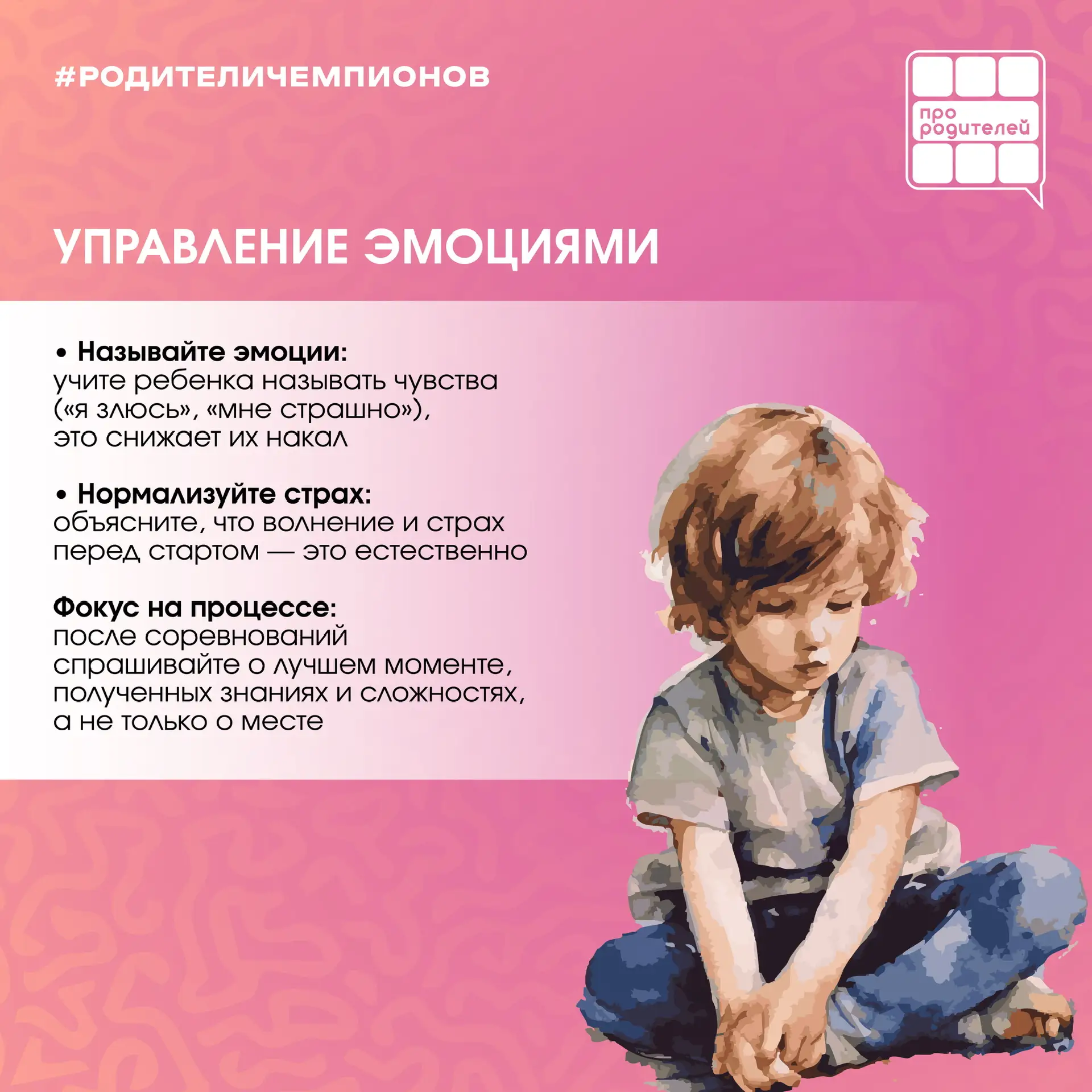 #РОДИТЕЛИЧЕМПИОНОВ

про родителей

УПРАВЛЕНИЕ ЭМОЦИЯМИ

• Называйте эмоции: учите ребенка называть чувства («я злюсь», «мне страшно»), это снижает их накал

• Нормализуйте страх: объясните, что волнение и страх перед стартом — это естественно

Фокус на процессе: после соревнований спрашивайте о лучшем моменте, полученных знаниях и сложностях, а не только о месте